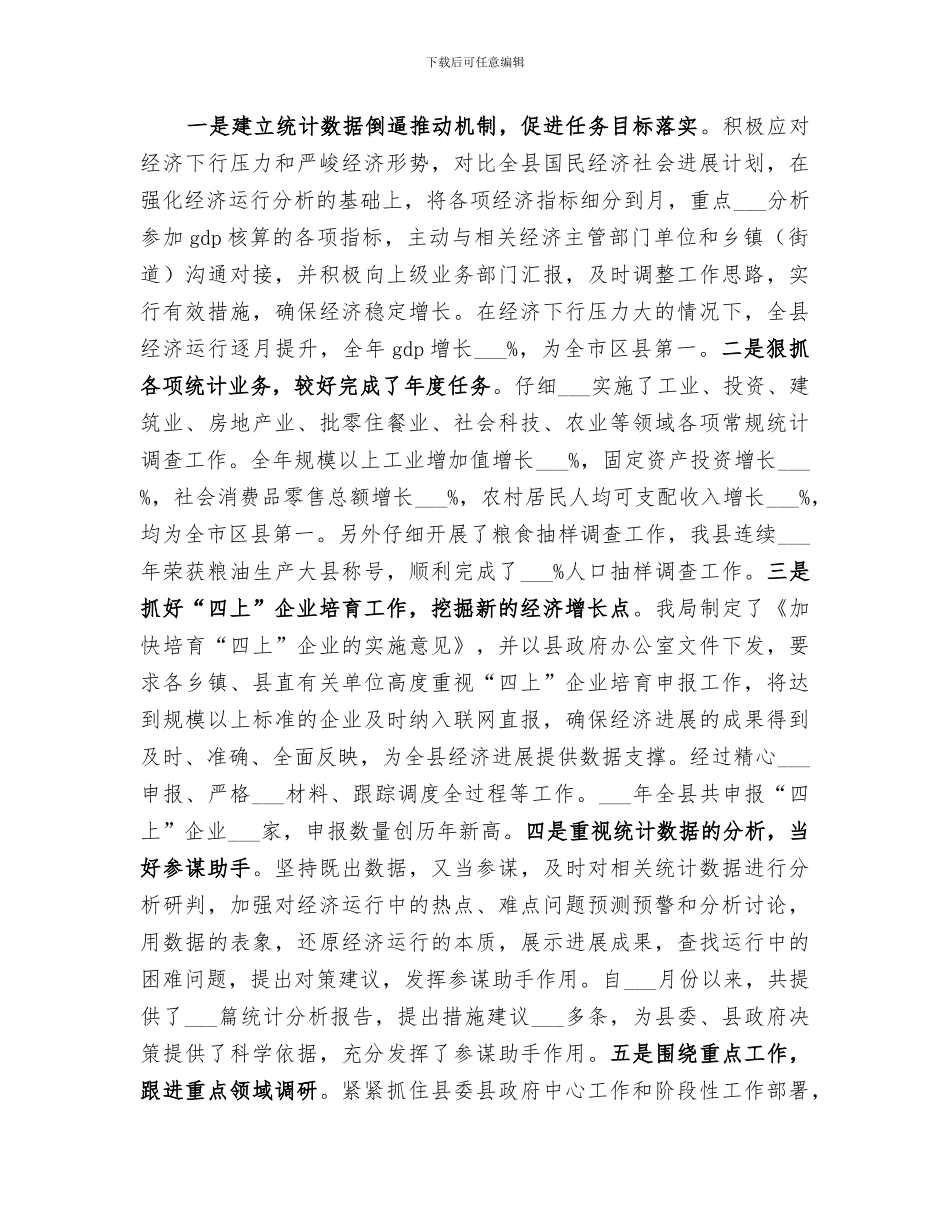 下载后可任意编辑

一是建立统计数据倒逼推动机制，促进任务目标落实。积极应对经济下行压力和严峻经济形势，对比全县国民经济社会进展计划，在强化经济运行分析的基础上，将各项经济指标细分到月，重点___分析参加 gdp 核算的各项指标，主动与相关经济主管部门单位和乡镇（街道）沟通对接，并积极向上级业务部门汇报，及时调整工作思路，实行有效措施，确保经济稳定增长。在经济下行压力大的情况下，全县经济运行逐月提升，全年 gdp 增长___%，为全市区县第一。二是狠抓各项统计业务，较好完成了年度任务。仔细___实施了工业、投资、建筑业、房地产业、批零住餐业、社会科技、农业等领域各项常规统计调查工作。全年规模以上工业增加值增长___%，固定资产投资增长___%，社会消费品零售总额增长___%，农村居民人均可支配收入增长___%，均为全市区县第一。另外仔细开展了粮食抽样调查工作，我县连续___年荣获粮油生产大县称号，顺利完成了___%人口抽样调查工作。三是抓好“四上”企业培育工作，挖掘新的经济增长点。我局制定了《加快培育“四上”企业的实施意见》，并以县政府办公室文件下发，要求各乡镇、县直有关单位高度重视“四上”企业培育申报工作，将达到规模以上标准的企业及时纳入联网直报，确保经济进展的成果得到及时、准确、全面反映，为全县经济进展提供数据支撑。经过精心___申报、严格___材料、跟踪调度全过程等工作。___年全县共申报“四上”企业___家，申报数量创历年新高。四是重视统计数据的分析，当好参谋助手。坚持既出数据，又当参谋，及时对相关统计数据进行分析研判，加强对经济运行中的热点、难点问题预测预警和分析讨论，用数据的表象，还原经济运行的本质，展示进展成果，查找运行中的困难问题，提出对策建议，发挥参谋助手作用。自___月份以来，共提供了___篇统计分析报告，提出措施建议___多条，为县委、县政府决策提供了科学依据，充分发挥了参谋助手作用。五是围绕重点工作，跟进重点领域调研。紧紧抓住县委县政府中心工作和阶段性工作部署，